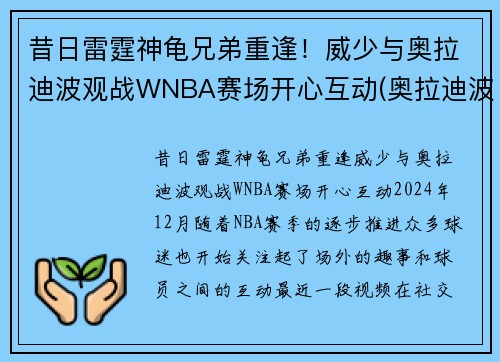 昔日雷霆神龟兄弟重逢！威少与奥拉迪波观战WNBA赛场开心互动(奥拉迪波

昔日雷霆神龟兄弟重逢威少与奥拉迪波观战WNBA赛场开心互动2024年12月随着NBA赛季的逐步推进众多球迷也开始关注起了场外的趣事和球员之间的互动最近一段视频在社交